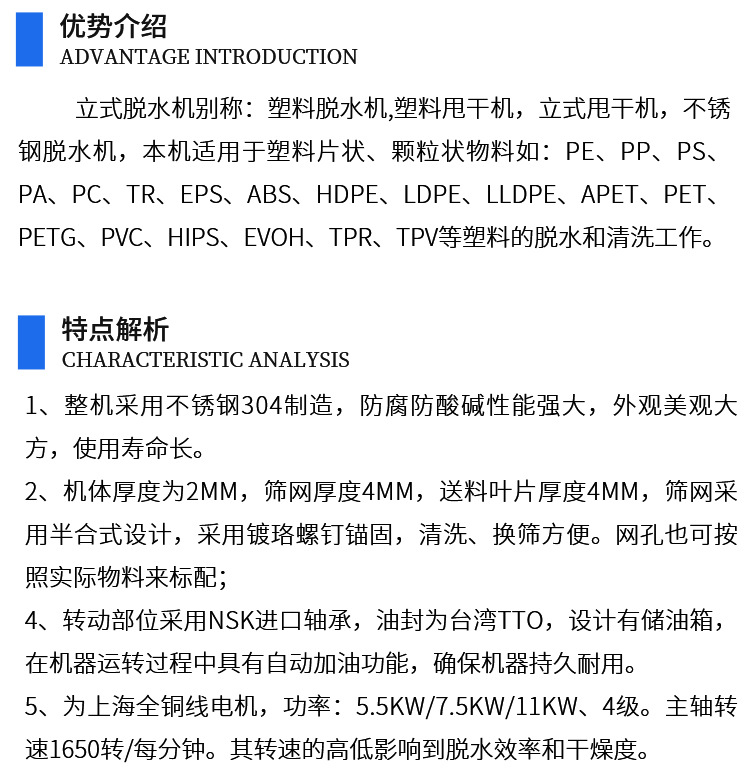 优势介绍
ADVANTAGE INTRODUCTION

立式脱水机别称：塑料脱水机,塑料甩干机，立式甩干机，不锈钢脱水机，本机适用于塑料片状、颗粒状物料如：PE、PP、PS、PA、PC、TR、EPS、ABS、HDPE、LDPE、LLDPE、APET、PET、PETG、PVC、HIPS、EVOH、TPR、TPV等塑料的脱水和清洗工作。

特点解析
CHARACTERISTIC ANALYSIS

1、整机采用不锈钢304制造，防腐防酸碱性能强大，外观美观大方，使用寿命长。

2、机体厚度为2MM，筛网厚度4MM，送料叶片厚度4MM，筛网采用半合式设计，采用镀珞螺钉锚固，清洗、换筛方便。网孔也可按照实际物料来标配；

4、转动部位采用NSK进口轴承，油封为台湾TTO，设计有储油箱，在机器运转过程中具有自动加油功能，确保机器持久耐用。

5、为上海全铜线电机，功率：5.5KW/7.5KW/11KW、4级。主轴转速1650转/每分钟。其转速的高低影响到脱水效率和干燥度。